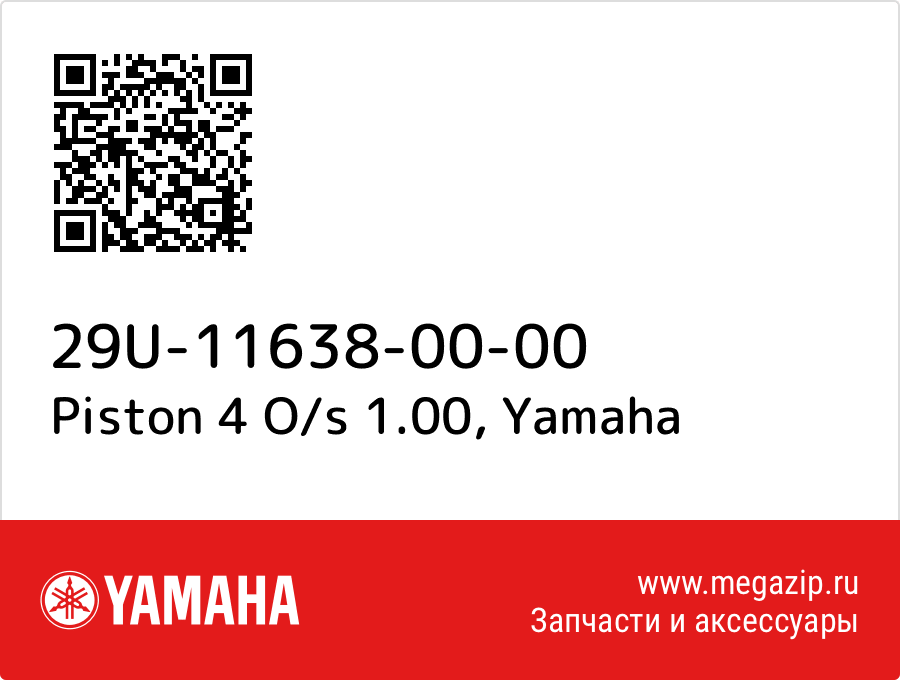 29U-11638-00-00
Piston 4 O/s 1.00, Yamaha

YAMAHA

www.megazip.ru
Запчасти и аксессуары